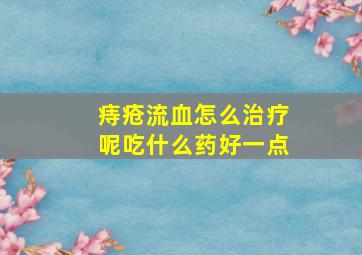 痔疮流血怎么治疗呢吃什么药好一点